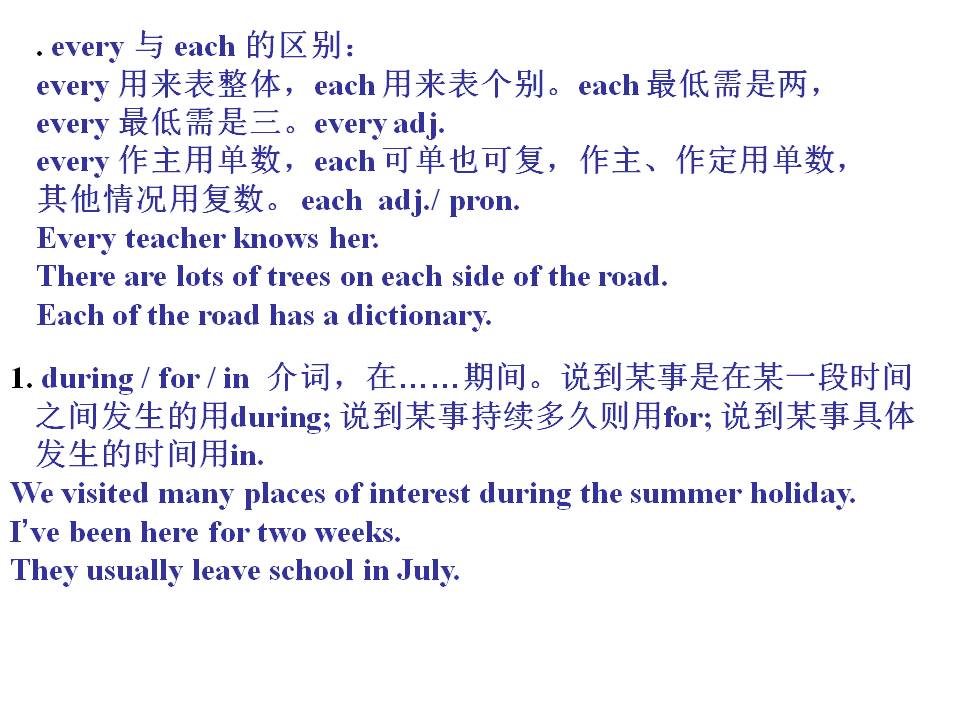 . every 与 each 的区别：
every 用来表整体，each 用来表个别。each 最低需是两，every 最低需是三。every adj.
every 作主用单数，each 可单也可复，作主、作定用单数，其他情况用复数。 each adj./ pron.
Every teacher knows her.
There are lots of trees on each side of the road.
Each of the road has a dictionary.

1. during / for / in 介词，在……期间。说到某事是在某一段时间之间发生的用during; 说到某事持续多久则用for; 说到某事具体发生的时间用in.
We visited many places of interest during the summer holiday.
I've been here for two weeks.
They usually leave school in July.